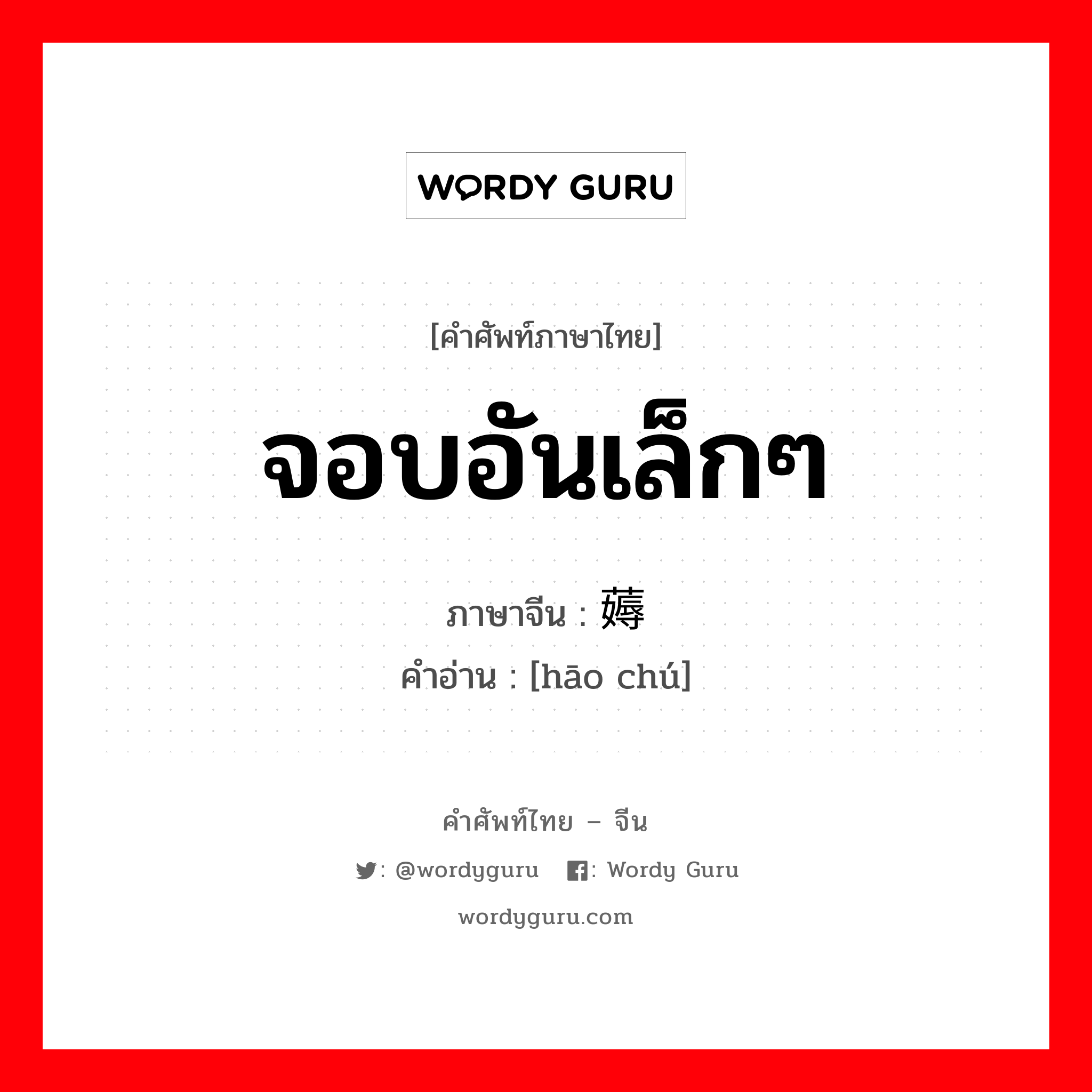 WORDY GURU

[คำศัพท์ภาษาไทย]

จอบอันเล็กๆ

ภาษาจีน : 薅

คำอ่าน : [hāo chú]

คำศัพท์ไทย – จีน

: @wordyguru : Wordy Guru

wordyguru.com